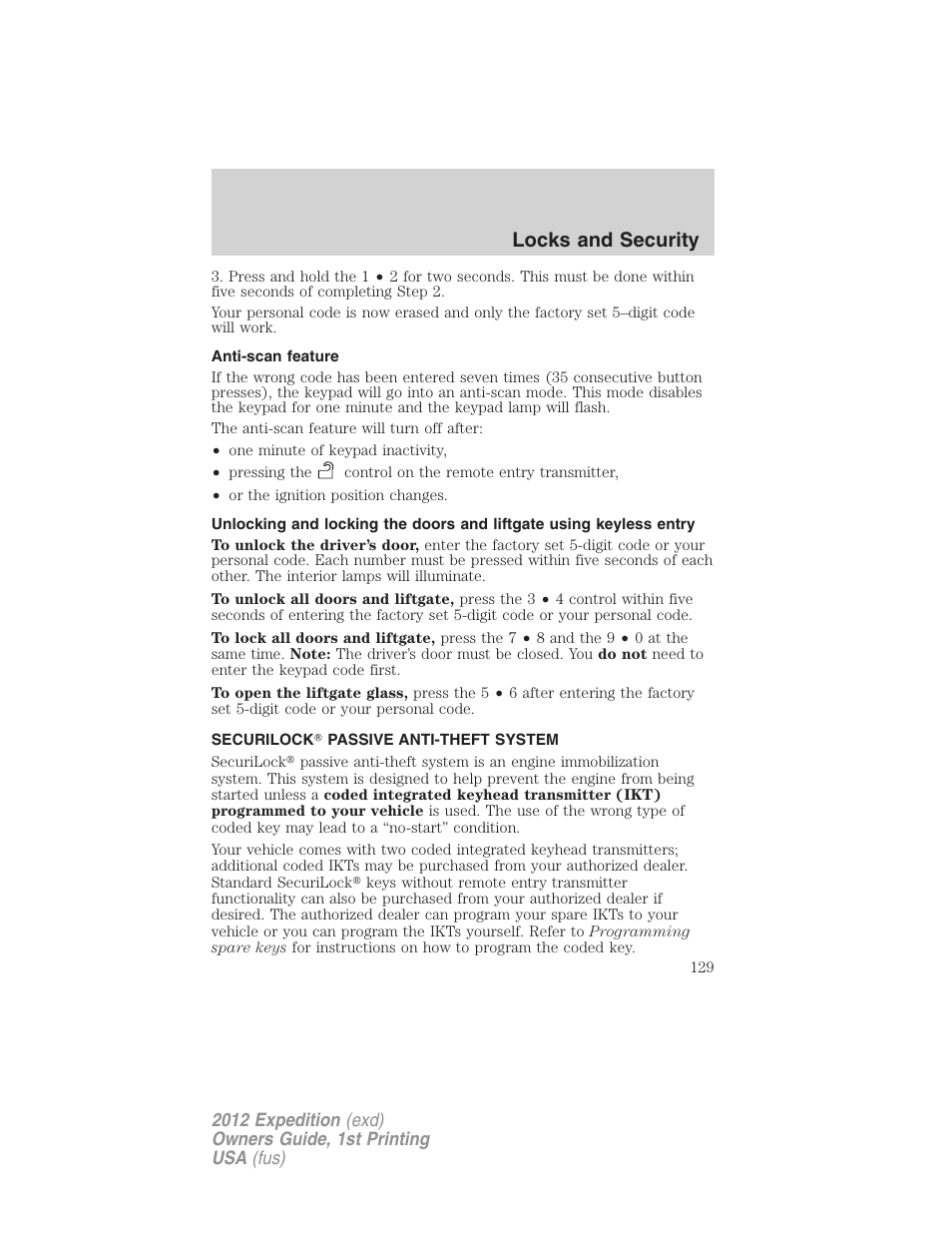 Locks and Security

3. Press and hold the 1 • 2 for two seconds. This must be done within five seconds of completing Step 2.

Your personal code is now erased and only the factory set 5–digit code will work.

Anti-scan feature

If the wrong code has been entered seven times (35 consecutive button presses), the keypad will go into an anti-scan mode. This mode disables the keypad for one minute and the keypad lamp will flash.

The anti-scan feature will turn off after:

• one minute of keypad inactivity,
• pressing the control on the remote entry transmitter,
• or the ignition position changes.

Unlocking and locking the doors and liftgate using keyless entry

To unlock the driver's door, enter the factory set 5-digit code or your personal code. Each number must be pressed within five seconds of each other. The interior lamps will illuminate.

To unlock all doors and liftgate, press the 3 • 4 control within five seconds of entering the factory set 5-digit code or your personal code.

To lock all doors and liftgate, press the 7 • 8 and the 9 • 0 at the same time. Note: The driver's door must be closed. You do not need to enter the keypad code first.

To open the liftgate glass, press the 5 • 6 after entering the factory set 5-digit code or your personal code.

SECURILOCK® PASSIVE ANTI-THEFT SYSTEM

SecuriLock® passive anti-theft system is an engine immobilization system. This system is designed to help prevent the engine from being started unless a coded integrated keyhead transmitter (IKT) programmed to your vehicle is used. The use of the wrong type of coded key may lead to a "no-start" condition.

Your vehicle comes with two coded integrated keyhead transmitters; additional coded IKTs may be purchased from your authorized dealer. Standard SecuriLock® keys without remote entry transmitter functionality can also be purchased from your authorized dealer if desired. The authorized dealer can program your spare IKTs to your vehicle or you can program the IKTs yourself. Refer to Programming spare keys for instructions on how to program the coded key.

129

2012 Expedition (exd)
Owners Guide, 1st Printing
USA (fus)